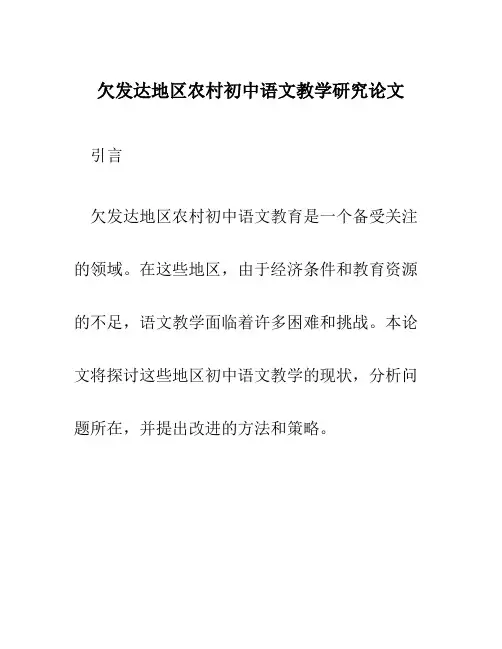 欠发达地区农村初中语文教学研究论文

引言

欠发达地区农村初中语文教育是一个备受关注的领域。在这些地区，由于经济条件和教育资源的不足，语文教学面临着许多困难和挑战。本论文将探讨这些地区初中语文教学的现状，分析问题所在，并提出改进的方法和策略。